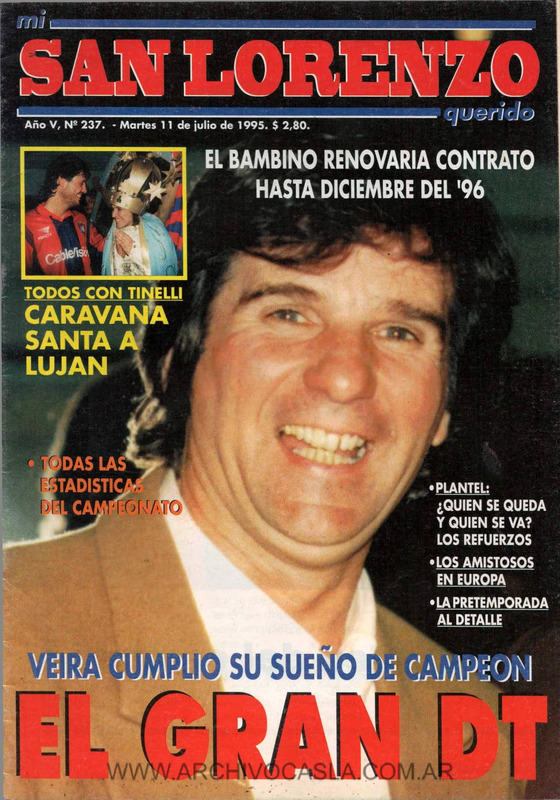 mi
SAN LORENZO
querido

Año V, Nº 237. - Martes 11 de julio de 1995. $ 2,80.

EL BAMBINO RENOVARIA CONTRATO HASTA DICIEMBRE DEL '96

TODOS CON TINELLI
CARAVANA SANTA A LUJAN

• TODAS LAS ESTADISTICAS DEL CAMPEONATO

• PLANTEL: ¿QUIEN SE QUEDA Y QUIEN SE VA? LOS REFUERZOS
• LOS AMISTOSOS EN EUROPA
• LA PRETEMPORADA AL DETALLE

VEIRA CUMPLIO SU SUEÑO DE CAMPEON
EL GRAN DT

WWW.ARCHIVOCASLA.COM.AR